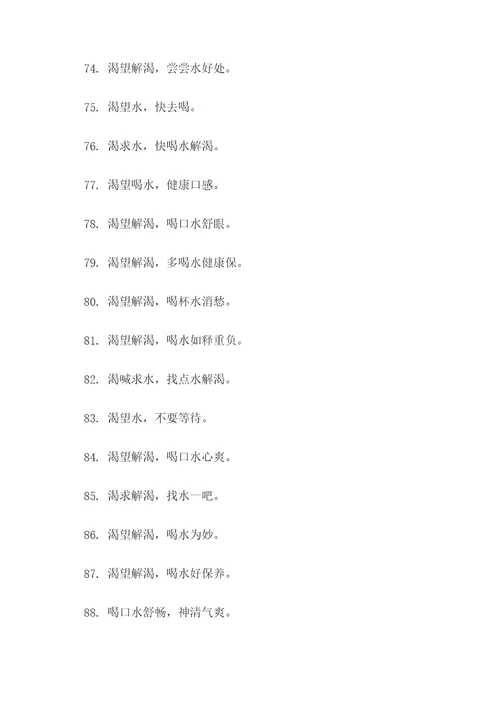 74. 渴望解渴，尝尝水好处。

75. 渴望水，快去喝。

76. 渴求水，快喝水解渴。

77. 渴望喝水，健康口感。

78. 渴望解渴，喝口水舒眼。

79. 渴望解渴，多喝水健康保。

80. 渴望解渴，喝杯水消愁。

81. 渴望解渴，喝水如释重负。

82. 渴喊求水，找点水解渴。

83. 渴望水，不要等待。

84. 渴望解渴，喝口水心爽。

85. 渴求解渴，找水一吧。

86. 渴望解渴，喝水为妙。

87. 渴望解渴，喝水好保养。

88. 喝口水舒畅，神清气爽。